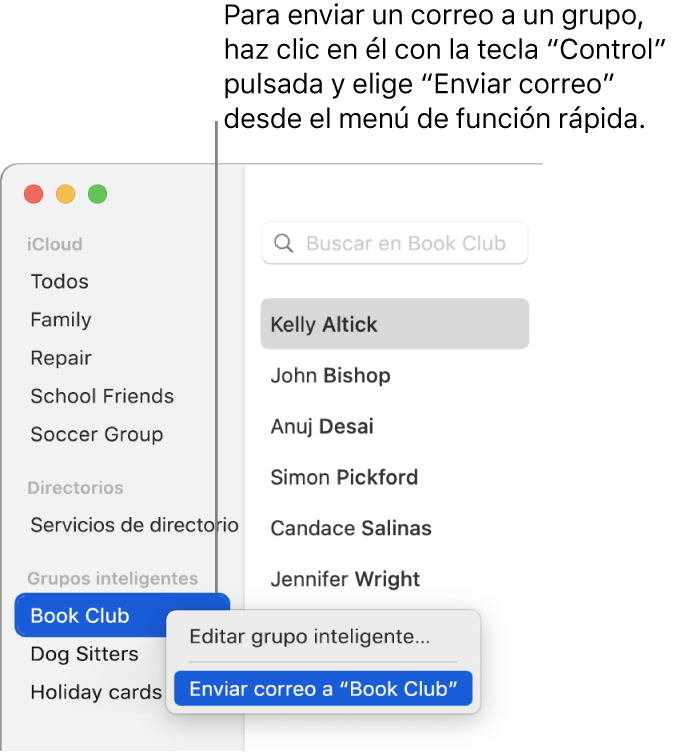 Para enviar un correo a un grupo, haz clic en él con la tecla “Control” pulsada y elige “Enviar correo” desde el menú de función rápida.

iCloud
Todos
Family
Repair
School Friends
Soccer Group
Directorios
Servicios de directorio
Grupos inteligentes
Book Club
Dog Sitters
Holiday cards

Buscar en Book Club

Kelly Altick
John Bishop
Anuj Desai
Simon Pickford
Candace Salinas
Jennifer Wright

Editar grupo inteligente...
Enviar correo a “Book Club”